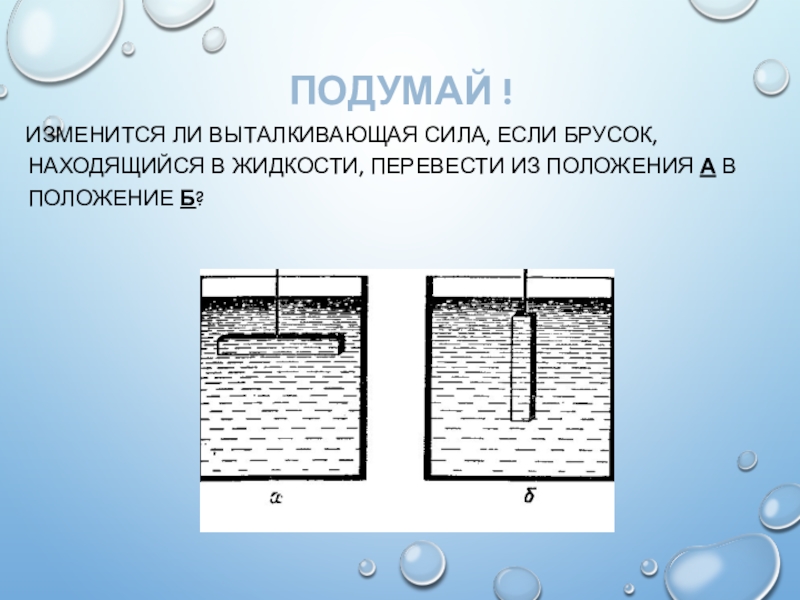 ПОДУМАЙ !

ИЗМЕНИТСЯ ЛИ ВЫТАЛКИВАЮЩАЯ СИЛА, ЕСЛИ БРУСОК, НАХОДЯЩИЙСЯ В ЖИДКОСТИ, ПЕРЕВЕСТИ ИЗ ПОЛОЖЕНИЯ А В ПОЛОЖЕНИЕ Б?

а

б